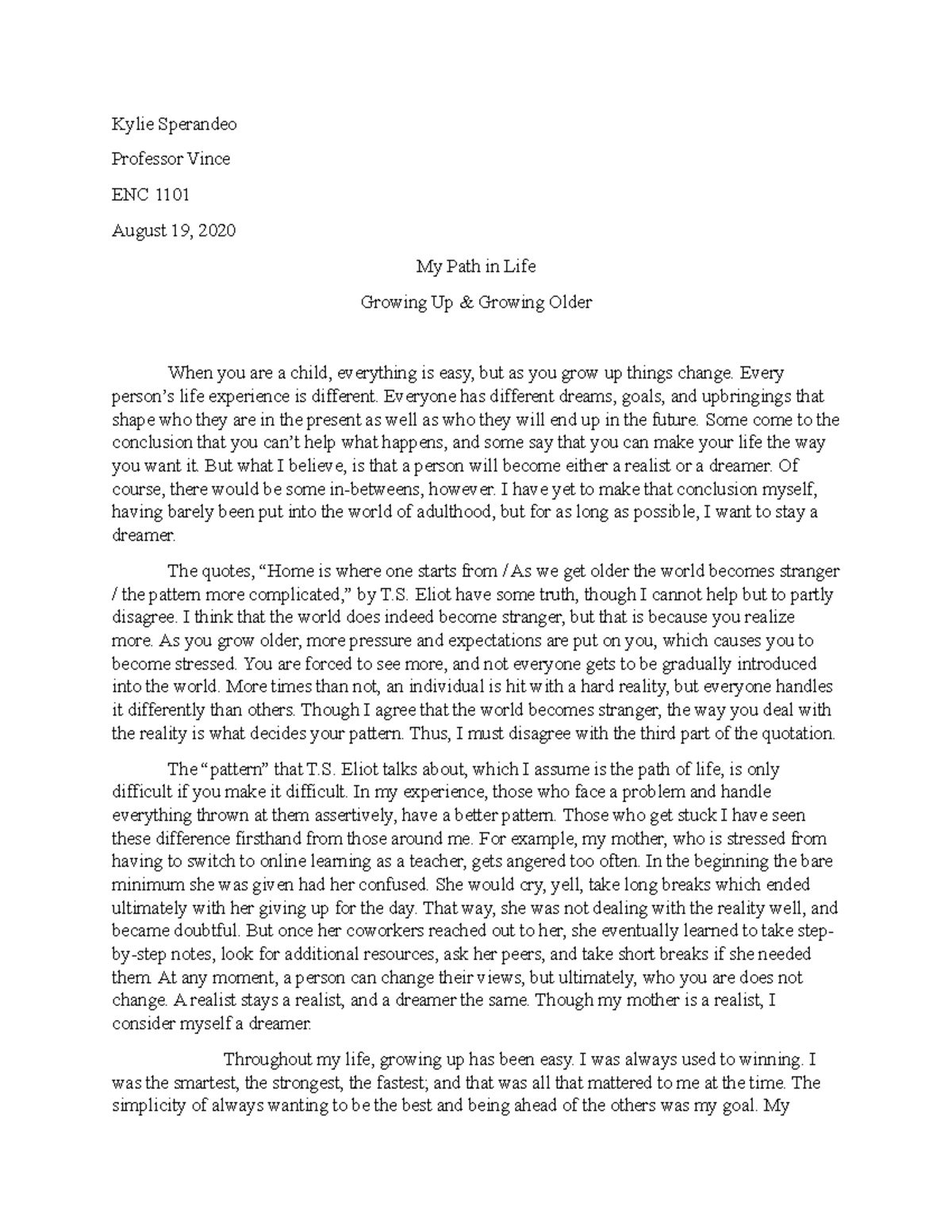 Kylie Sperandeo

Professor Vince

ENC 1101

August 19, 2020

My Path in Life

Growing Up & Growing Older

When you are a child, everything is easy, but as you grow up things change. Every person's life experience is different. Everyone has different dreams, goals, and upbringings that shape who they are in the present as well as who they will end up in the future. Some come to the conclusion that you can't help what happens, and some say that you can make your life the way you want it. But what I believe, is that a person will become either a realist or a dreamer. Of course, there would be some in-betweens, however. I have yet to make that conclusion myself, having barely been put into the world of adulthood, but for as long as possible, I want to stay a dreamer.

The quotes, "Home is where one starts from / As we get older the world becomes stranger / the pattern more complicated," by T.S. Eliot have some truth, though I cannot help but to partly disagree. I think that the world does indeed become stranger, but that is because you realize more. As you grow older, more pressure and expectations are put on you, which causes you to become stressed. You are forced to see more, and not everyone gets to be gradually introduced into the world. More times than not, an individual is hit with a hard reality, but everyone handles it differently than others. Though I agree that the world becomes stranger, the way you deal with the reality is what decides your pattern. Thus, I must disagree with the third part of the quotation.

The "pattern" that T.S. Eliot talks about, which I assume is the path of life, is only difficult if you make it difficult. In my experience, those who face a problem and handle everything thrown at them assertively, have a better pattern. Those who get stuck I have seen these difference firsthand from those around me. For example, my mother, who is stressed from having to switch to online learning as a teacher, gets angered too often. In the beginning the bare minimum she was given had her confused. She would cry, yell, take long breaks which ended ultimately with her giving up for the day. That way, she was not dealing with the reality well, and became doubtful. But once her coworkers reached out to her, she eventually learned to take step-by-step notes, look for additional resources, ask her peers, and take short breaks if she needed them. At any moment, a person can change their views, but ultimately, who you are does not change. A realist stays a realist, and a dreamer the same. Though my mother is a realist, I consider myself a dreamer.

Throughout my life, growing up has been easy. I was always used to winning. I was the smartest, the strongest, the fastest; and that was all that mattered to me at the time. The simplicity of always wanting to be the best and being ahead of the others was my goal. My